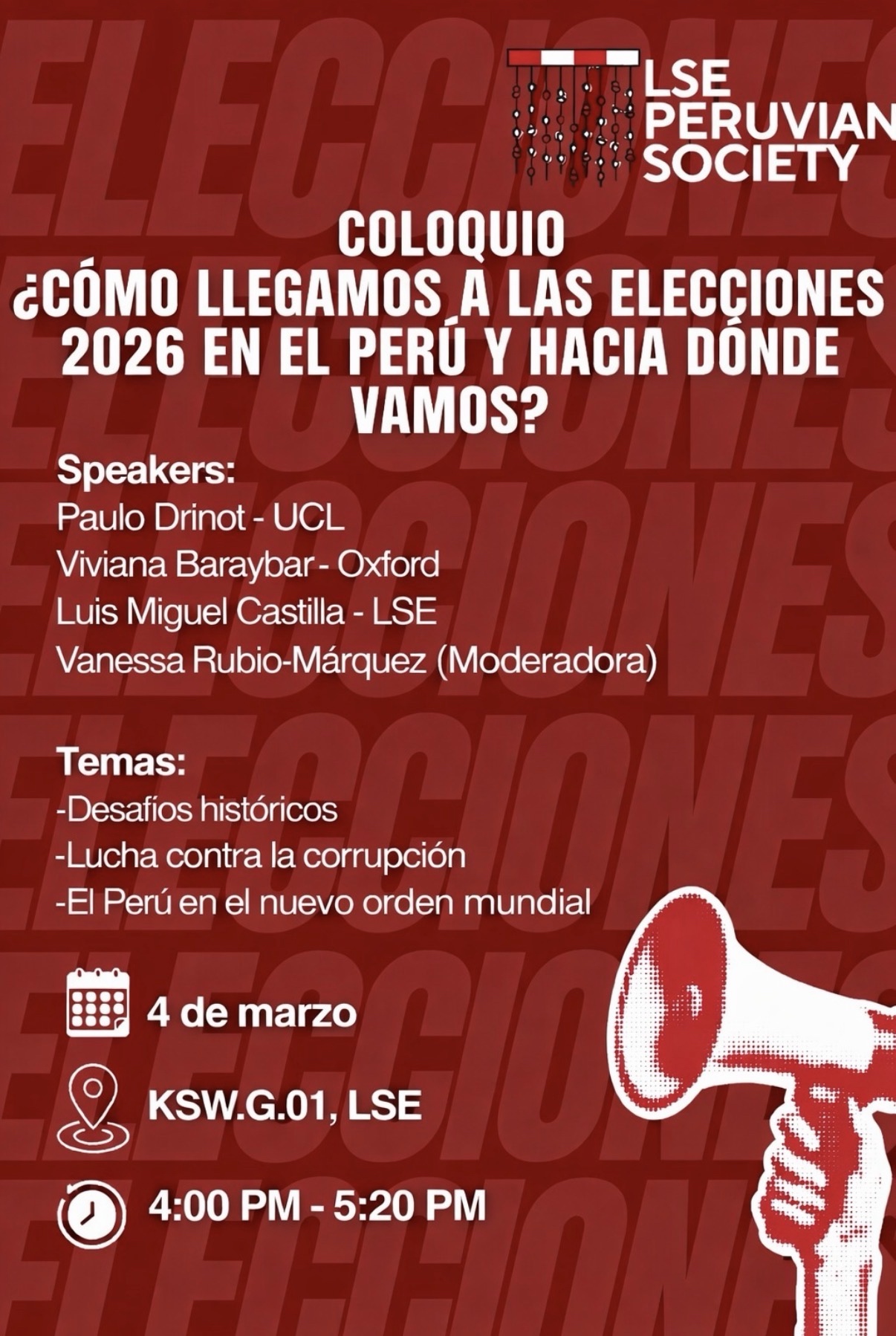 LSE
PERUVIAN
SOCIETY

COLOQUIO
¿CÓMO LLEGAMOS A LAS ELECCIONES 2026 EN EL PERÚ Y HACIA DÓNDE VAMOS?

Speakers:
Paulo Drinot - UCL
Viviana Baraybar - Oxford
Luis Miguel Castilla - LSE
Vanessa Rubio-Márquez (Moderadora)

Temas:
-Desafíos históricos
-Lucha contra la corrupción
-El Perú en el nuevo orden mundial

4 de marzo

KSW.G.01, LSE

4:00 PM - 5:20 PM

ELECCIONES